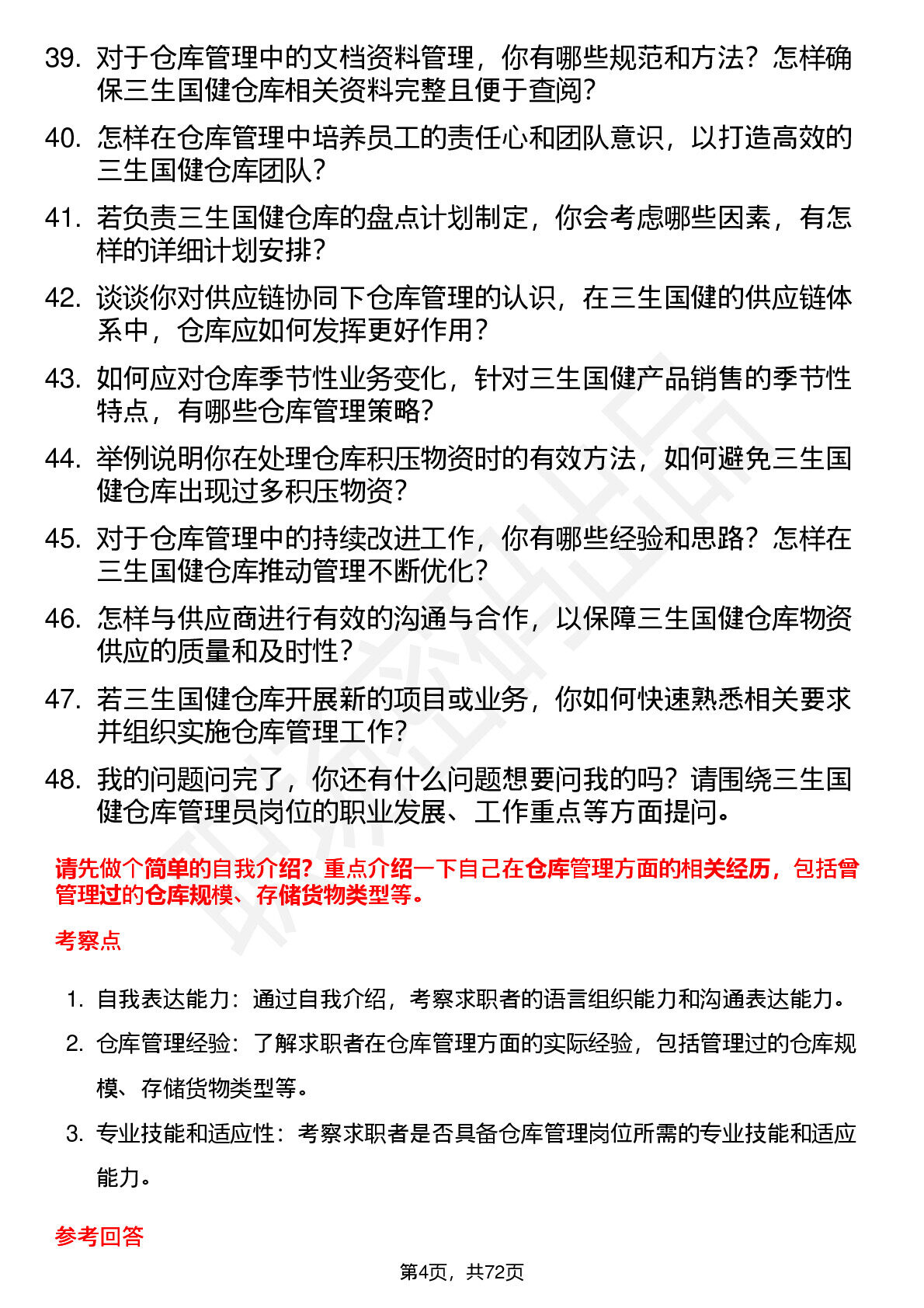 39. 对于仓库管理中的文档资料管理，你有哪些规范和方法？怎样确保三生国健仓库相关资料完整且便于查阅？

40. 怎样在仓库管理中培养员工的责任心和团队意识，以打造高效的三生国健仓库团队？

41. 若负责三生国健仓库的盘点计划制定，你会考虑哪些因素，有怎样的详细计划安排？

42. 谈谈你对供应链协同下仓库管理的认识，在三生国健的供应链体系中，仓库应如何发挥更好作用？

43. 如何应对仓库季节性业务变化，针对三生国健产品销售的季节性特点，有哪些仓库管理策略？

44. 举例说明你在处理仓库积压物资时的有效方法，如何避免三生国健仓库出现过多积压物资？

45. 对于仓库管理中的持续改进工作，你有哪些经验和思路？怎样在三生国健仓库推动管理不断优化？

46. 怎样与供应商进行有效的沟通与合作，以保障三生国健仓库物资供应的质量和及时性？

47. 若三生国健仓库开展新的项目或业务，你如何快速熟悉相关要求并组织实施仓库管理工作？

48. 我的问题问完了，你还有什么问题想要问我的吗？请围绕三生国健仓库管理员岗位的职业发展、工作重点等方面提问。

请先做个简单的自我介绍？重点介绍一下自己在仓库管理方面的相关经历，包括曾管理过的仓库规模、存储货物类型等。

考察点

1. 自我表达能力：通过自我介绍，考察求职者的语言组织能力和沟通表达能力。

2. 仓库管理经验：了解求职者在仓库管理方面的实际经验，包括管理过的仓库规模、存储货物类型等。

3. 专业技能和适应性：考察求职者是否具备仓库管理岗位所需的专业技能和适应能力。

参考回答

第4页，共72页